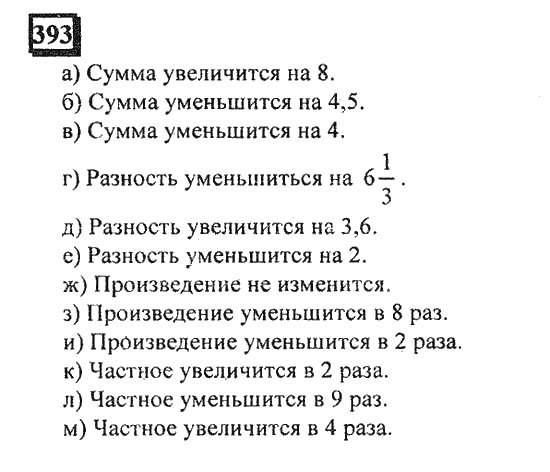 393

а) Сумма увеличится на 8.
б) Сумма уменьшится на 4,5.
в) Сумма уменьшится на 4.
г) Разность уменьшиться на $6\frac{1}{3}$.
д) Разность увеличится на 3,6.
е) Разность уменьшится на 2.
ж) Произведение не изменится.
з) Произведение уменьшится в 8 раз.
и) Произведение уменьшится в 2 раза.
к) Частное увеличится в 2 раза.
л) Частное уменьшится в 9 раз.
м) Частное увеличится в 4 раза.